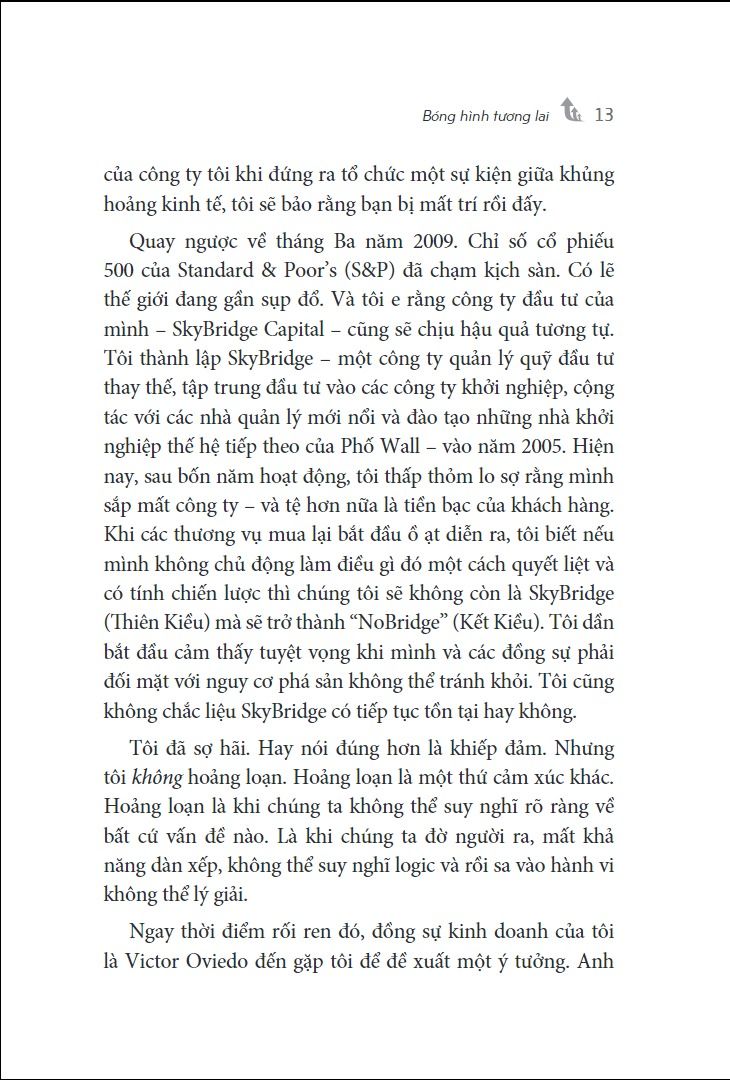 Bóng hình tương lai 13

của công ty tôi khi đứng ra tổ chức một sự kiện giữa khủng hoảng kinh tế, tôi sẽ bảo rằng bạn bị mất trí rồi đấy.

Quay ngược về tháng Ba năm 2009. Chỉ số cổ phiếu 500 của Standard & Poor's (S&P) đã chạm kịch sàn. Có lẽ thế giới đang gần sụp đổ. Và tôi e rằng công ty đầu tư của mình – SkyBridge Capital – cũng sẽ chịu hậu quả tương tự. Tôi thành lập SkyBridge – một công ty quản lý quỹ đầu tư thay thế, tập trung đầu tư vào các công ty khởi nghiệp, cộng tác với các nhà quản lý mới nổi và đào tạo những nhà khởi nghiệp thế hệ tiếp theo của Phố Wall – vào năm 2005. Hiện nay, sau bốn năm hoạt động, tôi thấp thỏm lo sợ rằng mình sắp mất công ty – và tệ hơn nữa là tiền bạc của khách hàng. Khi các thương vụ mua lại bắt đầu ồ ạt diễn ra, tôi biết nếu mình không chủ động làm điều gì đó một cách quyết liệt và có tính chiến lược thì chúng tôi sẽ không còn là SkyBridge (Thiên Kiều) mà sẽ trở thành "NoBridge" (Kết Kiều). Tôi dần bắt đầu cảm thấy tuyệt vọng khi mình và các đồng sự phải đối mặt với nguy cơ phá sản không thể tránh khỏi. Tôi cũng không chắc liệu SkyBridge có tiếp tục tồn tại hay không.

Tôi đã sợ hãi. Hay nói đúng hơn là khiếp đảm. Nhưng tôi không hoảng loạn. Hoảng loạn là một thứ cảm xúc khác. Hoảng loạn là khi chúng ta không thể suy nghĩ rõ ràng về bất cứ vấn đề nào. Là khi chúng ta đờ người ra, mất khả năng dàn xếp, không thể suy nghĩ logic và rồi sa vào hành vi không thể lý giải.

Ngay thời điểm rối ren đó, đồng sự kinh doanh của tôi là Victor Oviedo đến gặp tôi để đề xuất một ý tưởng. Anh